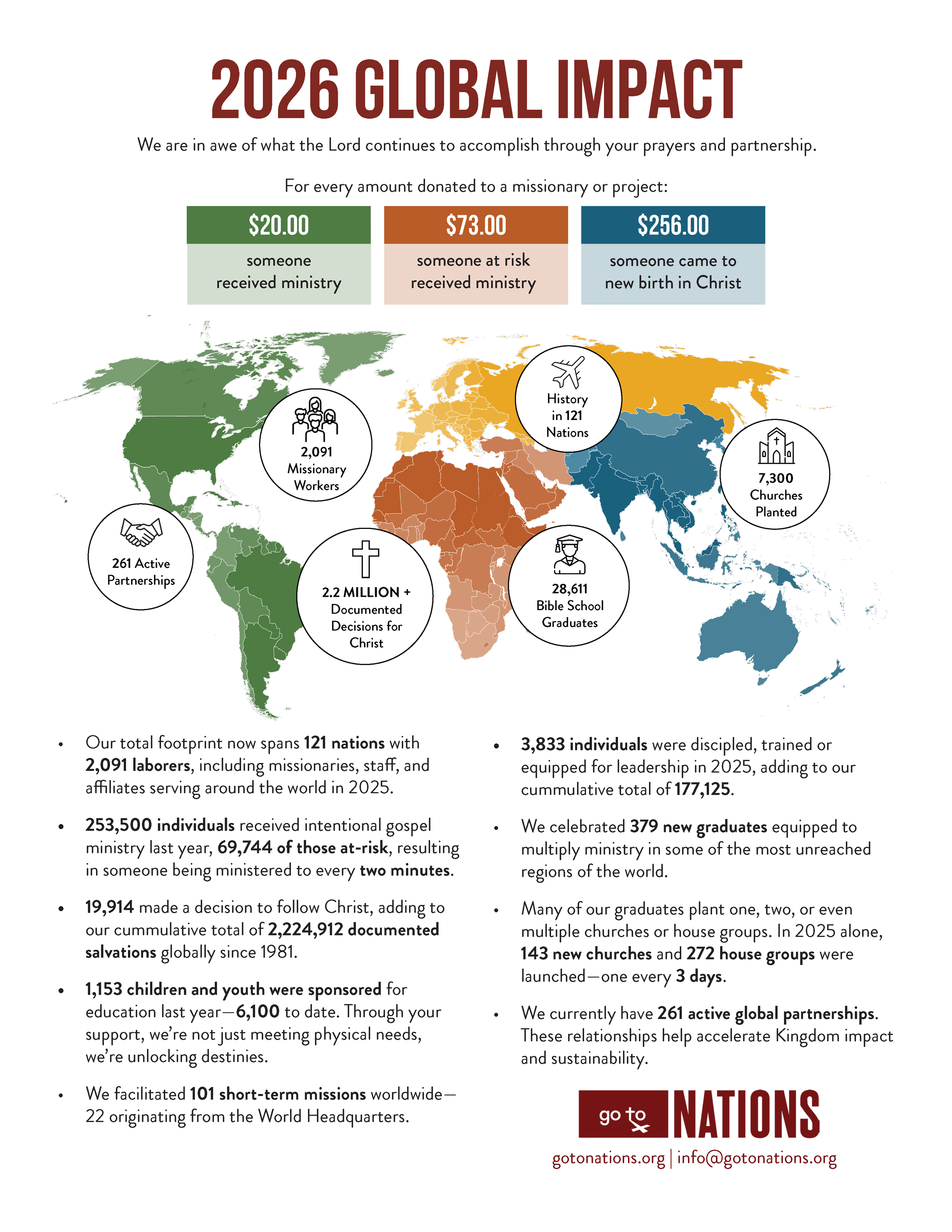 2026 GLOBAL IMPACT

We are in awe of what the Lord continues to accomplish through your prayers and partnership.

For every amount donated to a missionary or project:

$20.00
someone received ministry

$73.00
someone at risk received ministry

$256.00
someone came to new birth in Christ

2,091
Missionary Workers

History in 121 Nations

7,300
Churches Planted

261 Active Partnerships

2.2 MILLION +
Documented Decisions for Christ

28,611
Bible School Graduates

• Our total footprint now spans 121 nations with 2,091 laborers, including missionaries, staff, and affiliates serving around the world in 2025.

• 253,500 individuals received intentional gospel ministry last year, 69,744 of those at-risk, resulting in someone being ministered to every two minutes.

• 19,914 made a decision to follow Christ, adding to our cummulative total of 2,224,912 documented salvations globally since 1981.

• 1,153 children and youth were sponsored for education last year—6,100 to date. Through your support, we're not just meeting physical needs, we're unlocking destinies.

• We facilitated 101 short-term missions worldwide—22 originating from the World Headquarters.

• 3,833 individuals were discipled, trained or equipped for leadership in 2025, adding to our cummulative total of 177,125.

• We celebrated 379 new graduates equipped to multiply ministry in some of the most unreached regions of the world.

• Many of our graduates plant one, two, or even multiple churches or house groups. In 2025 alone, 143 new churches and 272 house groups were launched—one every 3 days.

• We currently have 261 active global partnerships. These relationships help accelerate Kingdom impact and sustainability.

go to NATIONS
gotonations.org | info@gotonations.org